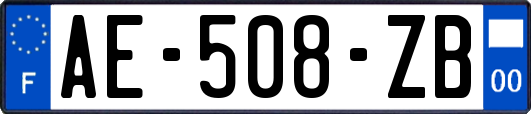 F

AE-508-ZB

00